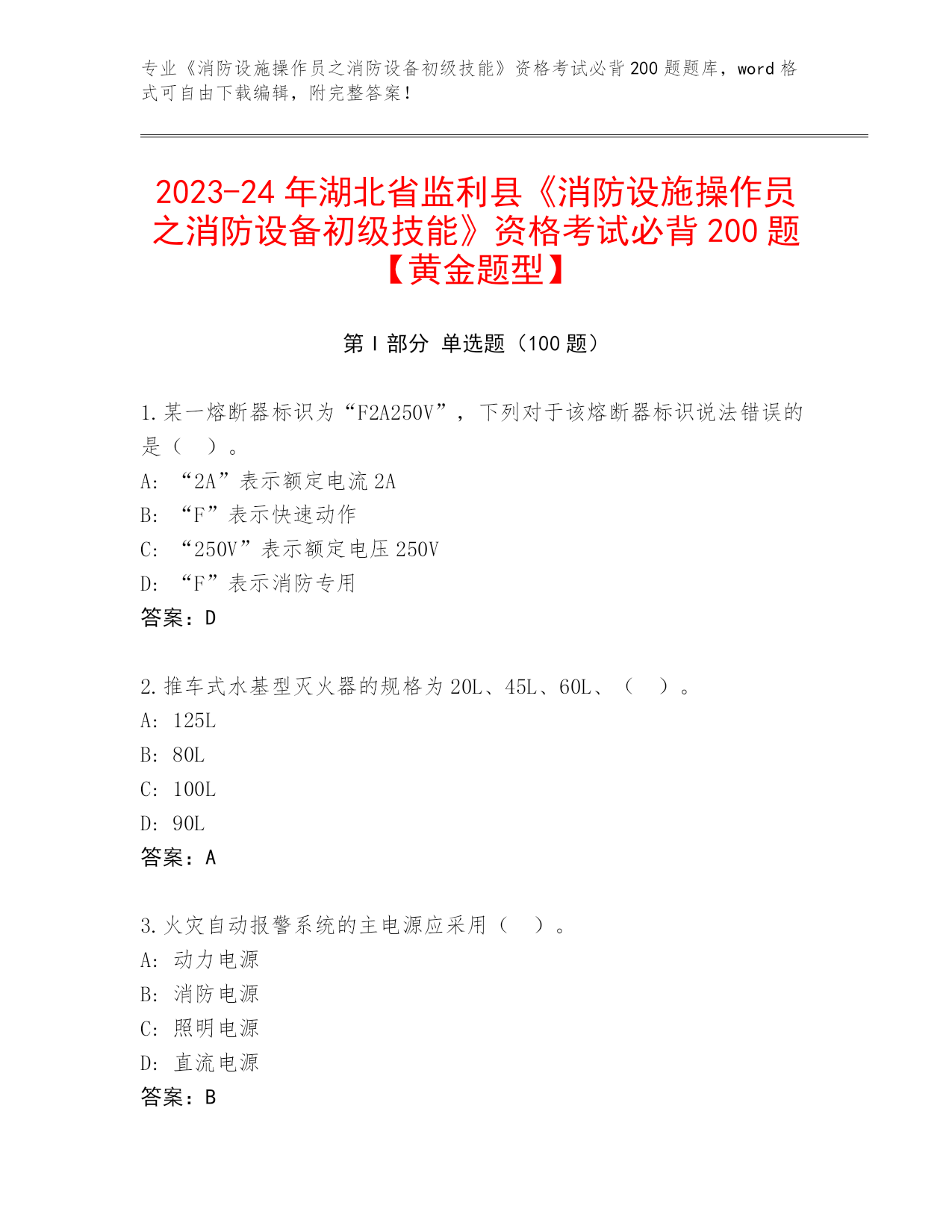 专业《消防设施操作员之消防设备初级技能》资格考试必背200题题库，word格式可自由下载编辑，附完整答案！

2023-24年湖北省监利县《消防设施操作员之消防设备初级技能》资格考试必背200题【黄金题型】

第Ⅰ部分 单选题（100题）

1.某一熔断器标识为“F2A250V”，下列对于该熔断器标识说法错误的是（ ）。
A: “2A”表示额定电流2A
B: “F”表示快速动作
C: “250V”表示额定电压250V
D: “F”表示消防专用
答案：D

2.推车式水基型灭火器的规格为20L、45L、60L、（ ）。
A: 125L
B: 80L
C: 100L
D: 90L
答案：A

3.火灾自动报警系统的主电源应采用（ ）。
A: 动力电源
B: 消防电源
C: 照明电源
D: 直流电源
答案：B